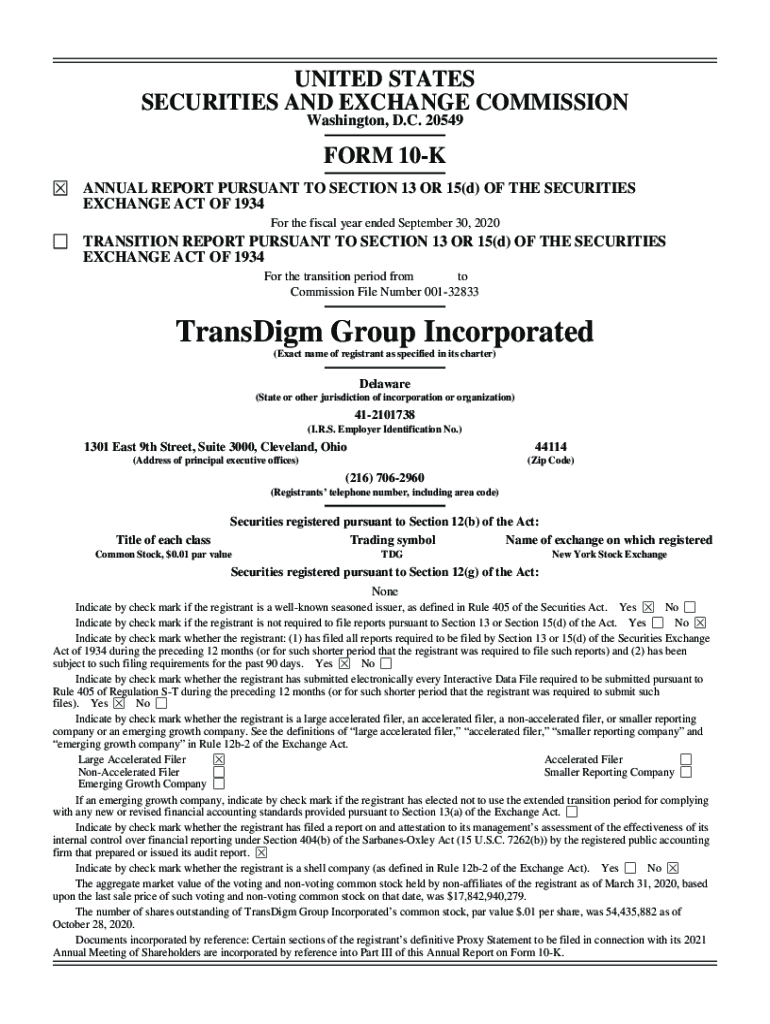 UNITED STATES
SECURITIES AND EXCHANGE COMMISSION
Washington, D.C. 20549

FORM 10-K

☒ ANNUAL REPORT PURSUANT TO SECTION 13 OR 15(d) OF THE SECURITIES EXCHANGE ACT OF 1934

For the fiscal year ended September 30, 2020

☐ TRANSITION REPORT PURSUANT TO SECTION 13 OR 15(d) OF THE SECURITIES EXCHANGE ACT OF 1934

For the transition period from to
Commission File Number 001-32833

TransDigm Group Incorporated
(Exact name of registrant as specified in its charter)

Delaware
(State or other jurisdiction of incorporation or organization)

41-2101738
(I.R.S. Employer Identification No.)

1301 East 9th Street, Suite 3000, Cleveland, Ohio
(Address of principal executive offices)

44114
(Zip Code)

(216) 706-2960
(Registrants' telephone number, including area code)

Securities registered pursuant to Section 12(b) of the Act:

| Title of each class | Trading symbol | Name of exchange on which registered |
|---|---|---|
| Common Stock, $0.01 par value | TDG | New York Stock Exchange |

Securities registered pursuant to Section 12(g) of the Act:

None

Indicate by check mark if the registrant is a well-known seasoned issuer, as defined in Rule 405 of the Securities Act. Yes ☒ No ☐

Indicate by check mark if the registrant is not required to file reports pursuant to Section 13 or Section 15(d) of the Act. Yes ☐ No ☒

Indicate by check mark whether the registrant: (1) has filed all reports required to be filed by Section 13 or 15(d) of the Securities Exchange Act of 1934 during the preceding 12 months (or for such shorter period that the registrant was required to file such reports) and (2) has been subject to such filing requirements for the past 90 days. Yes ☒ No ☐

Indicate by check mark whether the registrant has submitted electronically every Interactive Data File required to be submitted pursuant to Rule 405 of Regulation S-T during the preceding 12 months (or for such shorter period that the registrant was required to submit such files). Yes ☒ No ☐

Indicate by check mark whether the registrant is a large accelerated filer, an accelerated filer, a non-accelerated filer, or smaller reporting company or an emerging growth company. See the definitions of "large accelerated filer," "accelerated filer," "smaller reporting company" and "emerging growth company" in Rule 12b-2 of the Exchange Act.

Large Accelerated Filer ☒
Non-Accelerated Filer ☐
Emerging Growth Company ☐
Accelerated Filer ☐
Smaller Reporting Company ☐

If an emerging growth company, indicate by check mark if the registrant has elected not to use the extended transition period for complying with any new or revised financial accounting standards provided pursuant to Section 13(a) of the Exchange Act. ☐

Indicate by check mark whether the registrant has filed a report on and attestation to its management's assessment of the effectiveness of its internal control over financial reporting under Section 404(b) of the Sarbanes-Oxley Act (15 U.S.C. 7262(b)) by the registered public accounting firm that prepared or issued its audit report. ☒

Indicate by check mark whether the registrant is a shell company (as defined in Rule 12b-2 of the Exchange Act). Yes ☐ No ☒

The aggregate market value of the voting and non-voting common stock held by non-affiliates of the registrant as of March 31, 2020, based upon the last sale price of such voting and non-voting common stock on that date, was $17,842,940,279.

The number of shares outstanding of TransDigm Group Incorporated's common stock, par value $.01 per share, was 54,435,882 as of October 28, 2020.

Documents incorporated by reference: Certain sections of the registrant's definitive Proxy Statement to be filed in connection with its 2021 Annual Meeting of Shareholders are incorporated by reference into Part III of this Annual Report on Form 10-K.